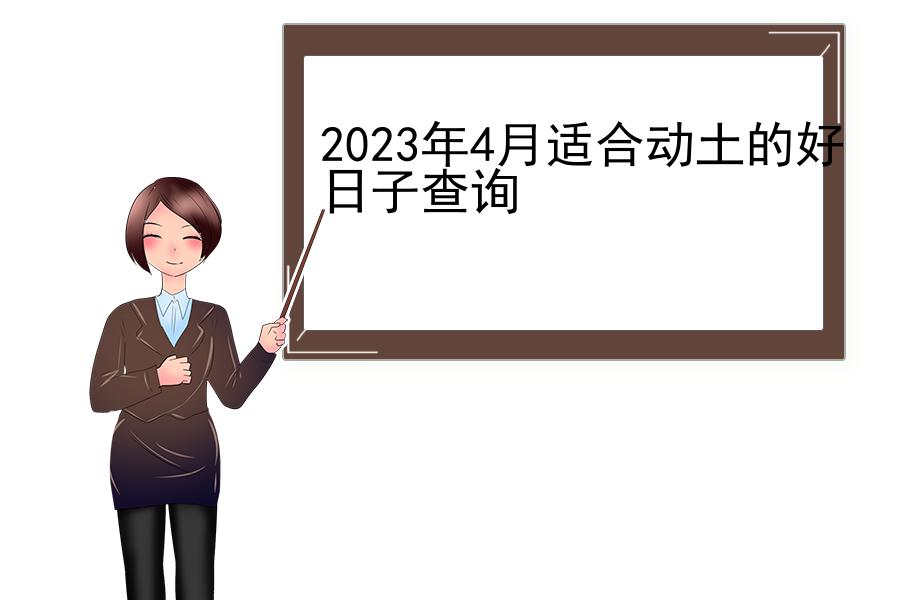 2023年4月适合动土的好日子查询